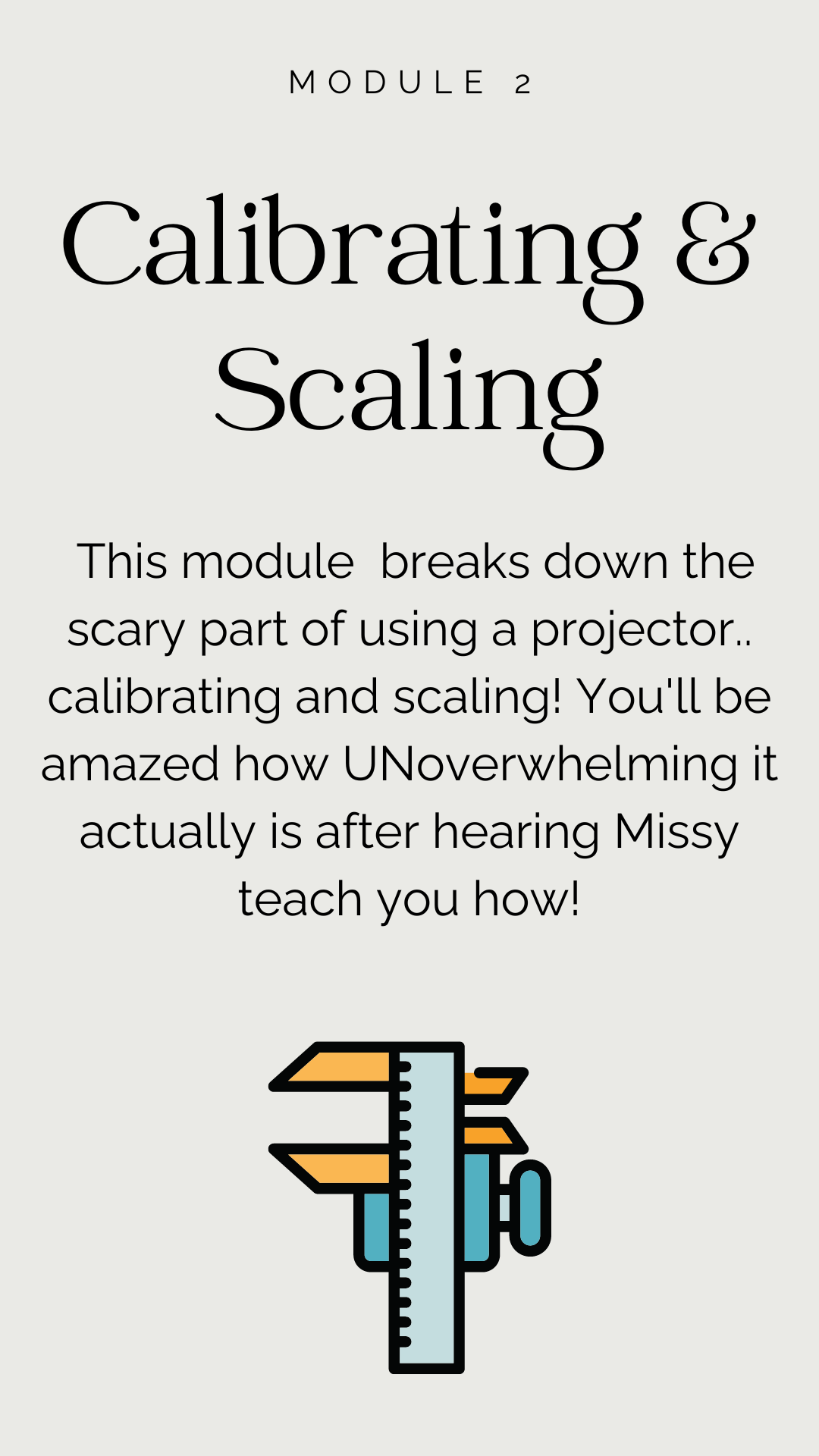 MODULE 2

Calibrating & Scaling

This module breaks down the scary part of using a projector.. calibrating and scaling! You'll be amazed how UNoverwhelming it actually is after hearing Missy teach you how!